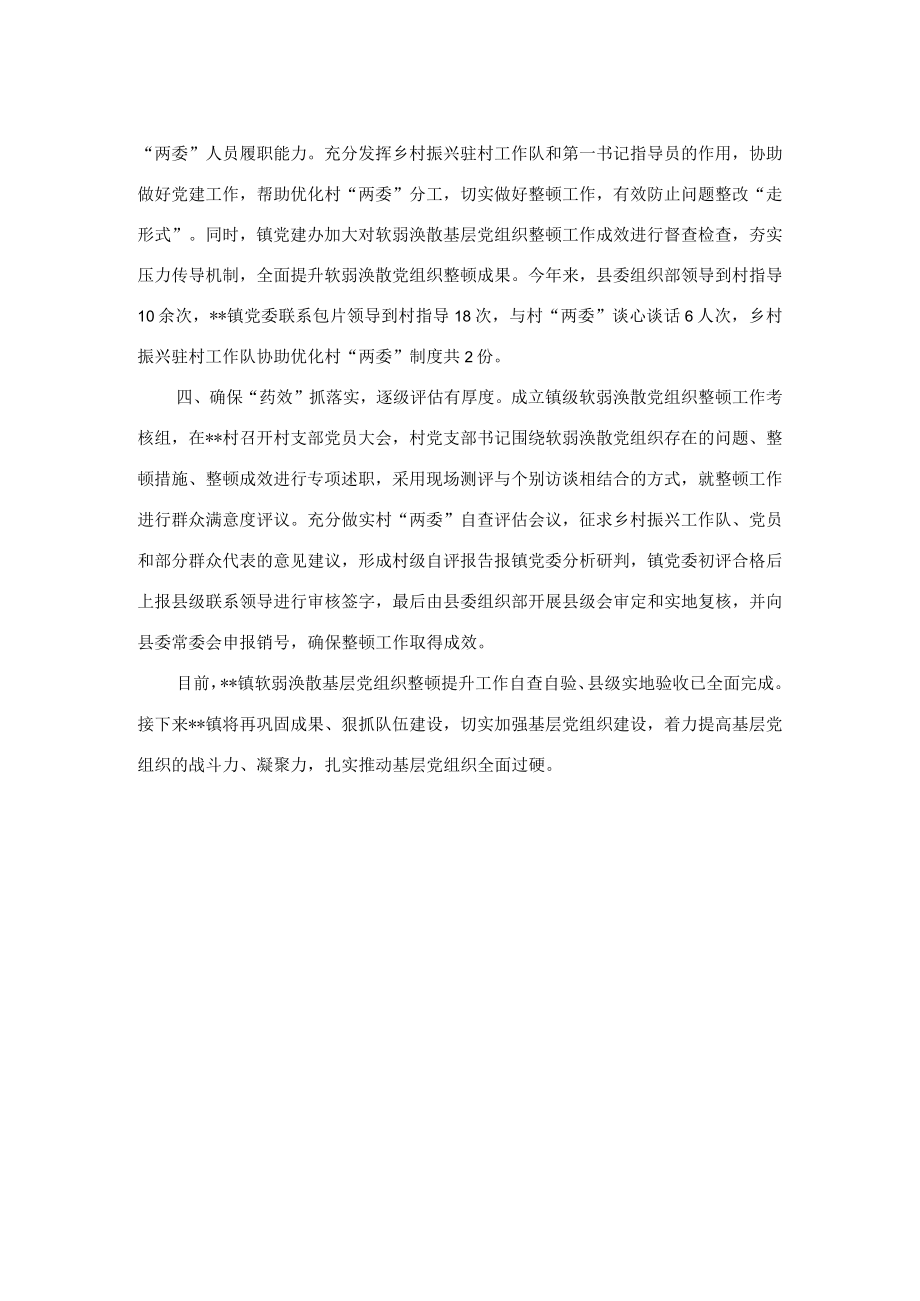 “两委”人员履职能力。充分发挥乡村振兴驻村工作队和第一书记指导员的作用，协助做好党建工作，帮助优化村“两委”分工，切实做好整顿工作，有效防止问题整改“走形式”。同时，镇党建办加大对软弱涣散基层党组织整顿工作成效进行督查检查，夯实压力传导机制，全面提升软弱涣散党组织整顿成果。今年来，县委组织部领导到村指导10余次，**镇党委联系包片领导到村指导18次，与村“两委”谈心谈话6人次，乡村振兴驻村工作队协助优化村“两委”制度共2份。

四、确保“药效”抓落实，逐级评估有厚度。成立镇级软弱涣散党组织整顿工作考核组，在**村召开村支部党员大会，村党支部书记围绕软弱涣散党组织存在的问题、整顿措施、整顿成效进行专项述职，采用现场测评与个别访谈相结合的方式，就整顿工作进行群众满意度评议。充分做实村“两委”自查评估会议，征求乡村振兴工作队、党员和部分群众代表的意见建议，形成村级自评报告报镇党委分析研判，镇党委初评合格后上报县级联系领导进行审核签字，最后由县委组织部开展县级会审定和实地复核，并向县委常委会申报销号，确保整顿工作取得成效。

目前，**镇软弱涣散基层党组织整顿提升工作自查自验、县级实地验收已全面完成。接下来**镇将再巩固成果、狠抓队伍建设，切实加强基层党组织建设，着力提高基层党组织的战斗力、凝聚力，扎实推动基层党组织全面过硬。